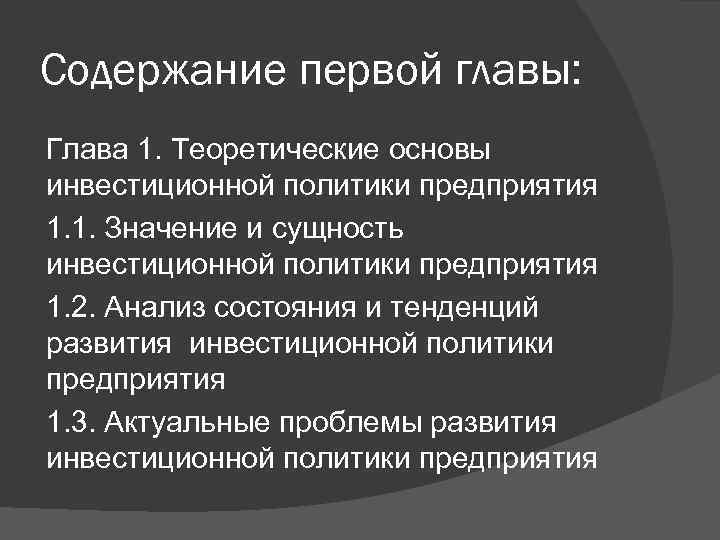 Содержание первой главы:

Глава 1. Теоретические основы инвестиционной политики предприятия

1.1. Значение и сущность инвестиционной политики предприятия

1.2. Анализ состояния и тенденций развития инвестиционной политики предприятия

1.3. Актуальные проблемы развития инвестиционной политики предприятия